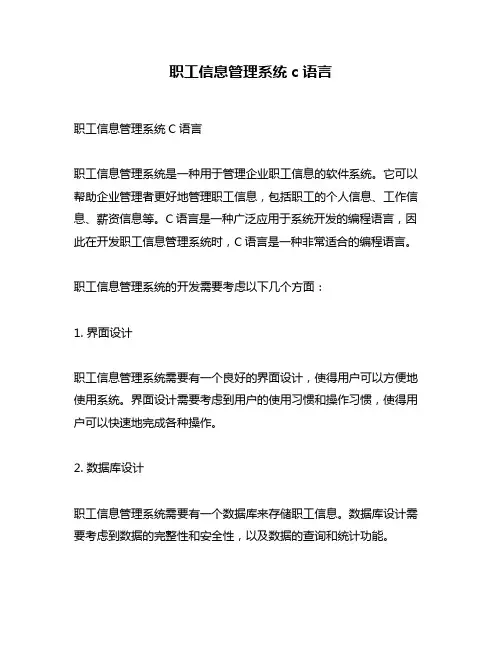 职工信息管理系统 c 语言

职工信息管理系统 C 语言

职工信息管理系统是一种用于管理企业职工信息的软件系统。它可以帮助企业管理者更好地管理职工信息，包括职工的个人信息、工作信息、薪资信息等。C 语言是一种广泛应用于系统开发的编程语言，因此在开发职工信息管理系统时，C 语言是一种非常适合的编程语言。

职工信息管理系统的开发需要考虑以下几个方面：

1. 界面设计

职工信息管理系统需要有一个良好的界面设计，使得用户可以方便地使用系统。界面设计需要考虑到用户的使用习惯和操作习惯，使得用户可以快速地完成各种操作。

2. 数据库设计

职工信息管理系统需要有一个数据库来存储职工信息。数据库设计需要考虑到数据的完整性和安全性，以及数据的查询和统计功能。